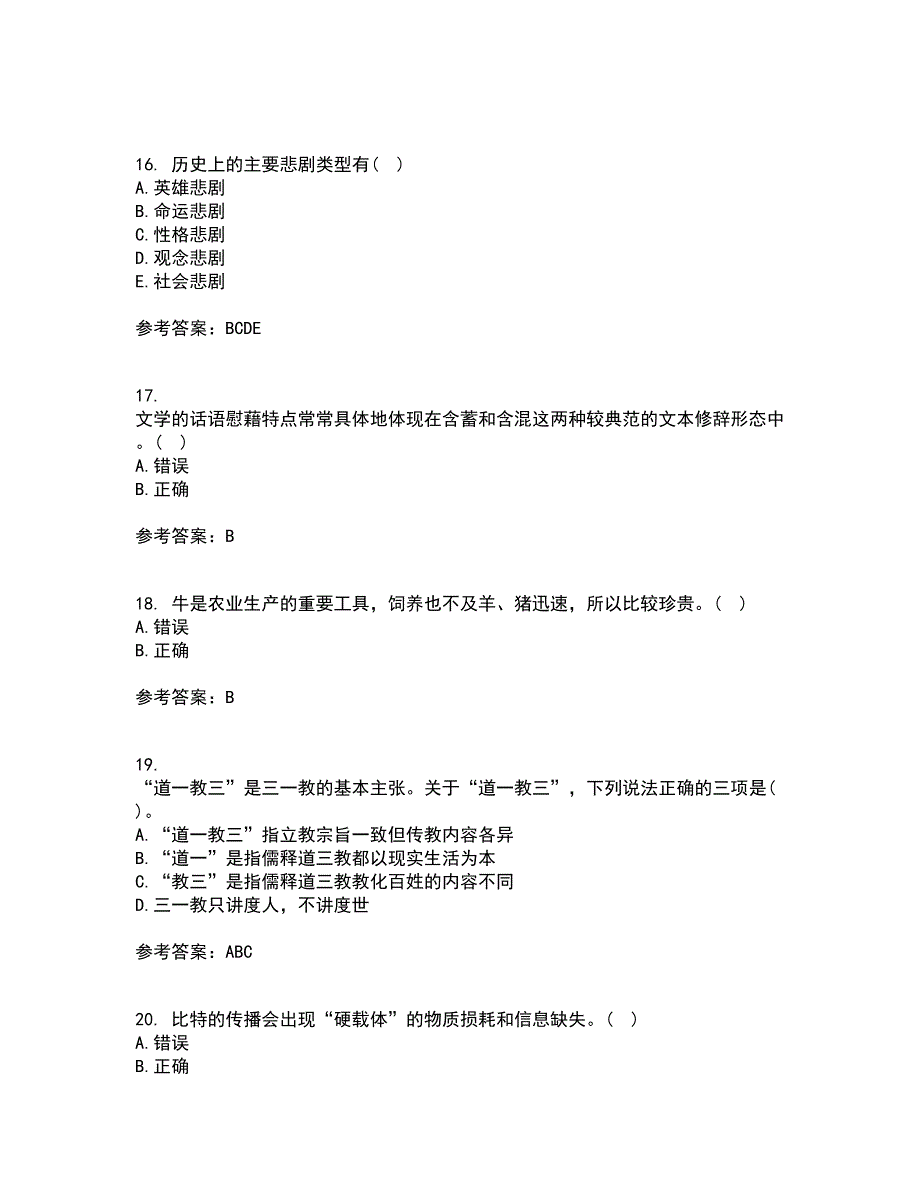 16. 历史上的主要悲剧类型有（ ）
A. 英雄悲剧
B. 命运悲剧
C. 性格悲剧
D. 观念悲剧
E. 社会悲剧

参考答案：BCDE

17.
文学的话语慰藉特点常常具体地体现在含蓄和含混这两种较典范的文本修辞形态中。（ ）
A. 错误
B. 正确

参考答案：B

18. 牛是农业生产的重要工具，饲养也不及羊、猪迅速，所以比较珍贵。（ ）
A. 错误
B. 正确

参考答案：B

19.
“道一教三”是三一教的基本主张。关于“道一教三”，下列说法正确的三项是（ ）。
A. “道一教三”指立教宗旨一致但传教内容各异
B. “道一”是指儒释道三教都以现实生活为本
C. “教三”是指儒释道三教教化百姓的内容不同
D. 三一教只讲度人，不讲度世

参考答案：ABC

20. 比特的传播会出现“硬载体”的物质损耗和信息缺失。（ ）
A. 错误
B. 正确